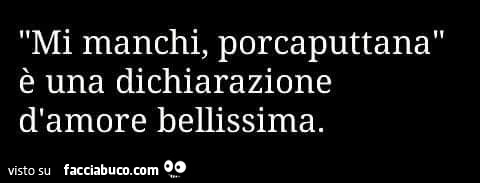 "Mi manchi, porcaputtana" è una dichiarazione d'amore bellissima.

visto su facciabuco.com